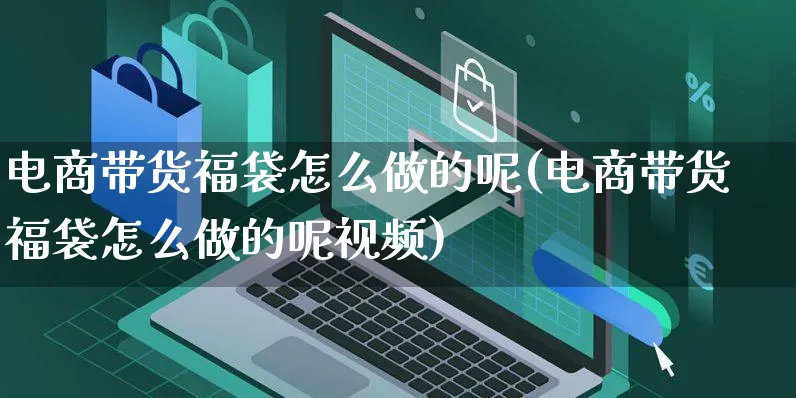 电商带货福袋怎么做的呢(电商带货福袋怎么做的呢视频)

%

€